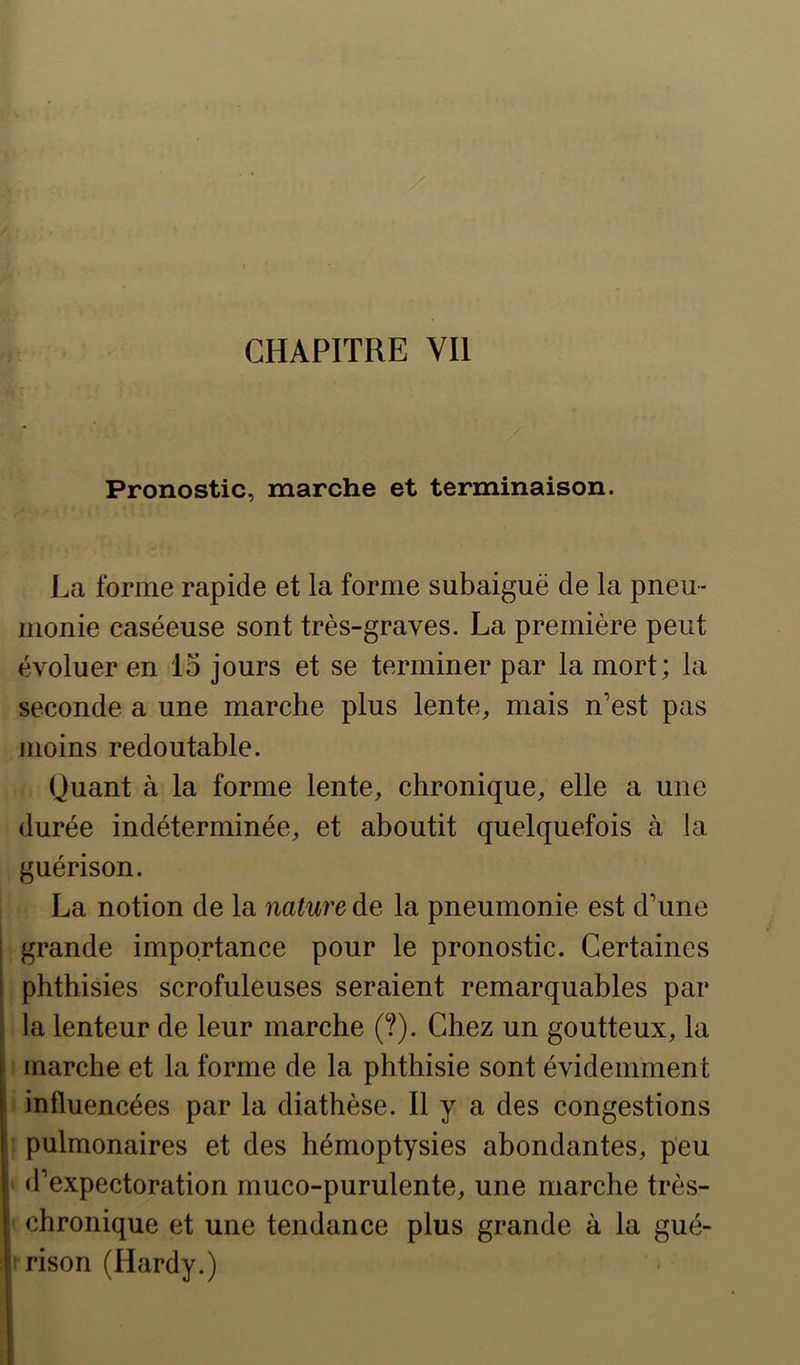 CHAPITRE VII

Pronostic, marche et terminaison.

La forme rapide et la forme subaiguë de la pneumonie caséeuse sont très-graves. La première peut évoluer en 15 jours et se terminer par la mort; la seconde a une marche plus lente, mais n'est pas moins redoutable.

Quant à la forme lente, chronique, elle a une durée indéterminée, et aboutit quelquefois à la guérison.

La notion de la nature de la pneumonie est d'une grande importance pour le pronostic. Certaines phthisies scrofuleuses seraient remarquables par la lenteur de leur marche (?). Chez un goutteux, la marche et la forme de la phthisie sont évidemment influencées par la diathèse. Il y a des congestions pulmonaires et des hémoptysies abondantes, peu d'expectoration muco-purulente, une marche très-chronique et une tendance plus grande à la guérison (Hardy.)